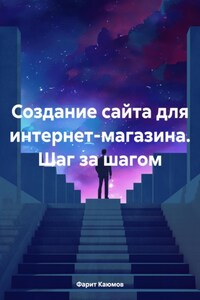 Создание сайта для интернет-магазина. Шаг за шагом

Фарит Каюмов